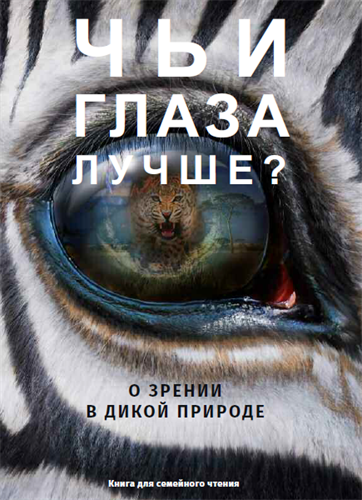 ЧЬИ
ГЛАЗА
ЛУЧШЕ?

О ЗРЕНИИ
В ДИКОЙ ПРИРОДЕ

Книга для семейного чтения